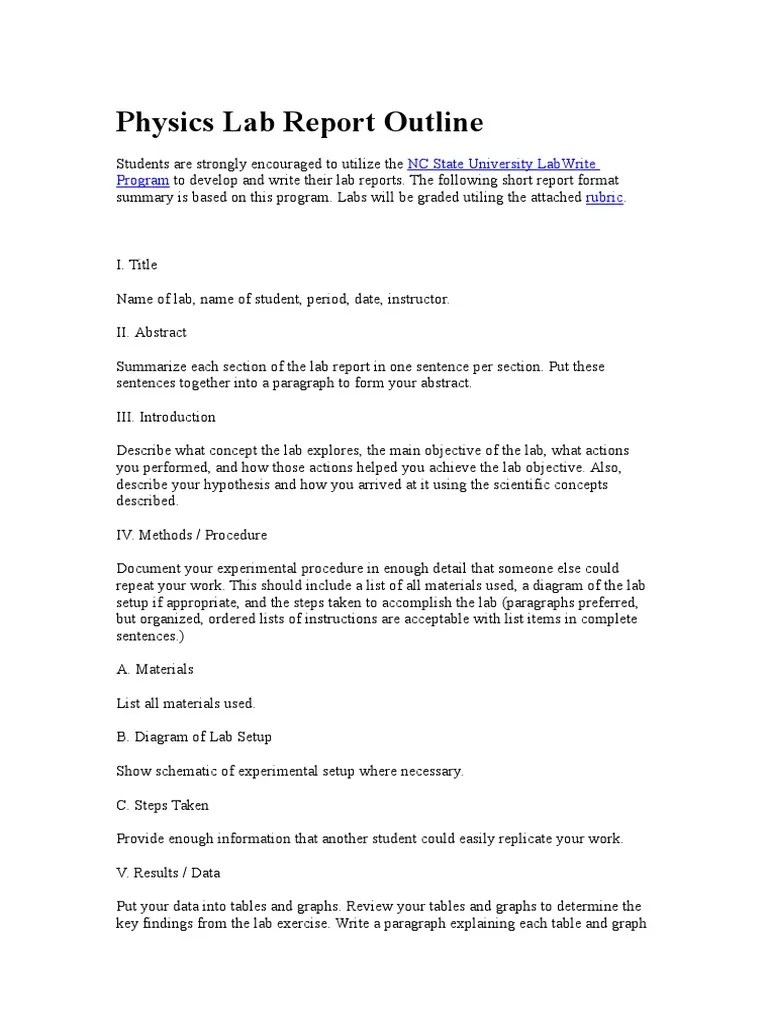 Physics Lab Report Outline

Students are strongly encouraged to utilize the NC State University LabWrite Program to develop and write their lab reports. The following short report format summary is based on this program. Labs will be graded utiling the attached rubric.

I. Title

Name of lab, name of student, period, date, instructor.

II. Abstract

Summarize each section of the lab report in one sentence per section. Put these sentences together into a paragraph to form your abstract.

III. Introduction

Describe what concept the lab explores, the main objective of the lab, what actions you performed, and how those actions helped you achieve the lab objective. Also, describe your hypothesis and how you arrived at it using the scientific concepts described.

IV. Methods / Procedure

Document your experimental procedure in enough detail that someone else could repeat your work. This should include a list of all materials used, a diagram of the lab setup if appropriate, and the steps taken to accomplish the lab (paragraphs preferred, but organized, ordered lists of instructions are acceptable with list items in complete sentences.)

A. Materials

List all materials used.

B. Diagram of Lab Setup

Show schematic of experimental setup where necessary.

C. Steps Taken

Provide enough information that another student could easily replicate your work.

V. Results / Data

Put your data into tables and graphs. Review your tables and graphs to determine the key findings from the lab exercise. Write a paragraph explaining each table and graph